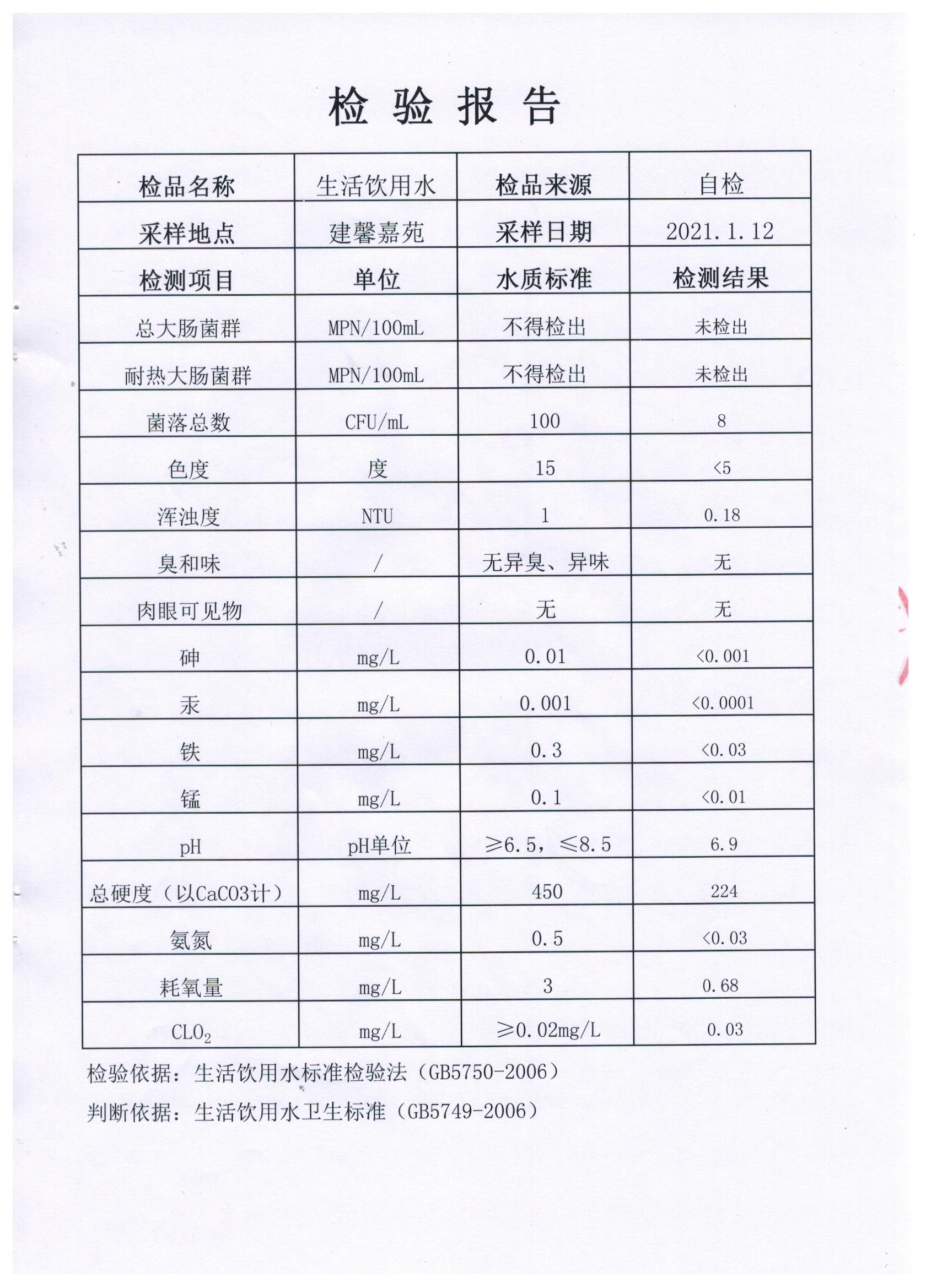 检 验 报 告

| 检品名称 | 生活饮用水 | 检品来源 | 自检 |
|---|---|---|---|
| 采样地点 | 建馨嘉苑 | 采样日期 | 2021.1.12 |
| 检测项目 | 单位 | 水质标准 | 检测结果 |
| 总大肠菌群 | MPN/100mL | 不得检出 | 未检出 |
| 耐热大肠菌群 | MPN/100mL | 不得检出 | 未检出 |
| 菌落总数 | CFU/mL | 100 | 8 |
| 色度 | 度 | 15 | <5 |
| 浑浊度 | NTU | 1 | 0.18 |
| 臭和味 | / | 无异臭、异味 | 无 |
| 肉眼可见物 | / | 无 | 无 |
| 砷 | mg/L | 0.01 | <0.001 |
| 汞 | mg/L | 0.001 | <0.0001 |
| 铁 | mg/L | 0.3 | <0.03 |
| 锰 | mg/L | 0.1 | <0.01 |
| pH | pH单位 | ≥6.5，≤8.5 | 6.9 |
| 总硬度（以CaCO3计） | mg/L | 450 | 224 |
| 氨氮 | mg/L | 0.5 | <0.03 |
| 耗氧量 | mg/L | 3 | 0.68 |
| $CLO_2$ | mg/L | ≥0.02mg/L | 0.03 |

检验依据：生活饮用水标准检验法（GB5750-2006）

判断依据：生活饮用水卫生标准（GB5749-2006）